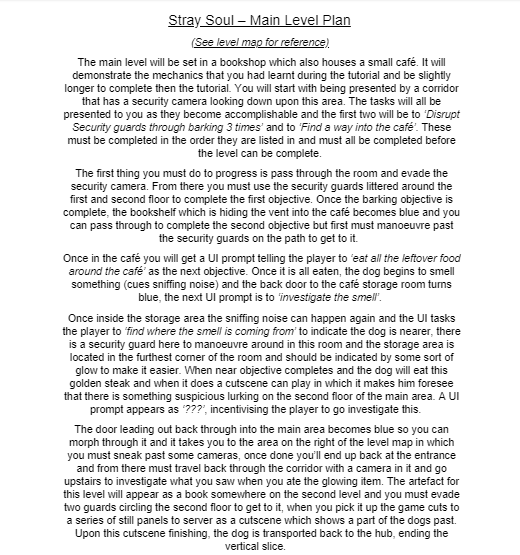 Stray Soul – Main Level Plan

(See level map for reference)

The main level will be set in a bookshop which also houses a small café. It will demonstrate the mechanics that you had learnt during the tutorial and be slightly longer to complete then the tutorial. You will start with being presented by a corridor that has a security camera looking down upon this area. The tasks will all be presented to you as they become accomplishable and the first two will be to 'Disrupt Security guards through barking 3 times' and to 'Find a way into the café'. These must be completed in the order they are listed in and must all be completed before the level can be complete.

The first thing you must do to progress is pass through the room and evade the security camera. From there you must use the security guards littered around the first and second floor to complete the first objective. Once the barking objective is complete, the bookshelf which is hiding the vent into the café becomes blue and you can pass through to complete the second objective but first must manoeuvre past the security guards on the path to get to it.

Once in the café you will get a UI prompt telling the player to 'eat all the leftover food around the café' as the next objective. Once it is all eaten, the dog begins to smell something (cues sniffing noise) and the back door to the café storage room turns blue, the next UI prompt is to 'investigate the smell'.

Once inside the storage area the sniffing noise can happen again and the UI tasks the player to 'find where the smell is coming from' to indicate the dog is nearer, there is a security guard here to manoeuvre around in this room and the storage area is located in the furthest corner of the room and should be indicated by some sort of glow to make it easier. When near objective completes and the dog will eat this golden steak and when it does a cutscene can play in which it makes him foresee that there is something suspicious lurking on the second floor of the main area. A UI prompt appears as '???', incentivising the player to go investigate this.

The door leading out back through into the main area becomes blue so you can morph through it and it takes you to the area on the right of the level map in which you must sneak past some cameras, once done you'll end up back at the entrance and from there must travel back through the corridor with a camera in it and go upstairs to investigate what you saw when you ate the glowing item. The artefact for this level will appear as a book somewhere on the second level and you must evade two guards circling the second floor to get to it, when you pick it up the game cuts to a series of still panels to server as a cutscene which shows a part of the dogs past. Upon this cutscene finishing, the dog is transported back to the hub, ending the vertical slice.